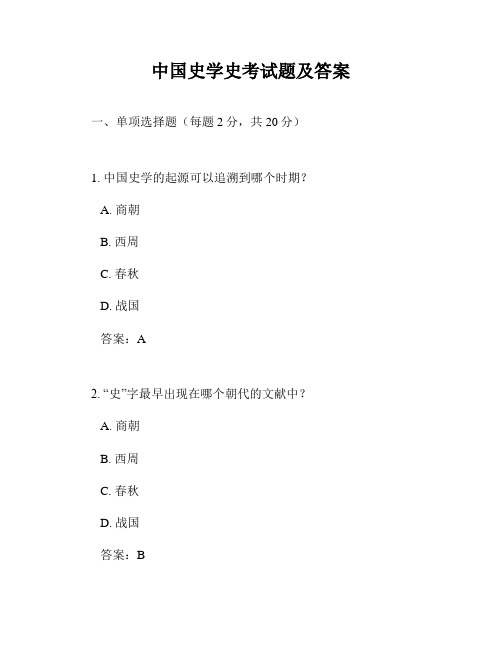 中国史学史考试题及答案

一、单项选择题（每题 2 分，共 20 分）

1. 中国史学的起源可以追溯到哪个时期？

A. 商朝

B. 西周

C. 春秋

D. 战国

答案：A

2. “史”字最早出现在哪个朝代的文献中？

A. 商朝

B. 西周

C. 春秋

D. 战国

答案：B